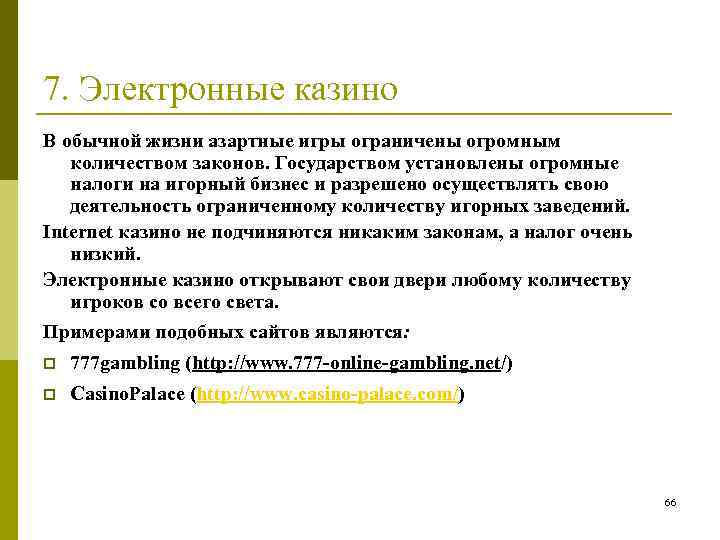 7. Электронные казино

В обычной жизни азартные игры ограничены огромным количеством законов. Государством установлены огромные налоги на игорный бизнес и разрешено осуществлять свою деятельность ограниченному количеству игорных заведений.

Internet казино не подчиняются никаким законам, а налог очень низкий.

Электронные казино открывают свои двери любому количеству игроков со всего света.

Примерами подобных сайтов являются:

777gambling (http://www.777-online-gambling.net/)

CasinoPalace (http://www.casino-palace.com/)

66